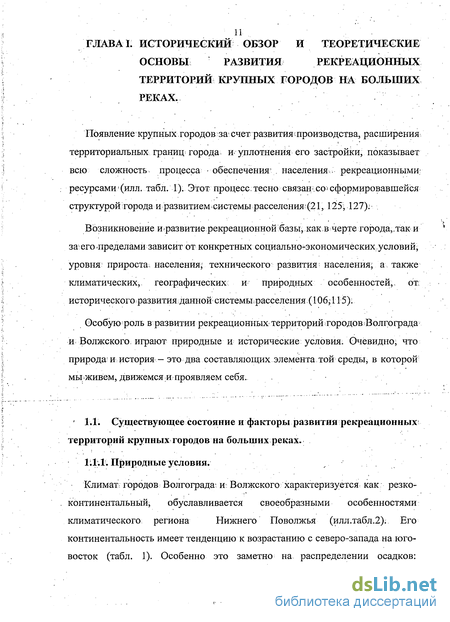 11

ГЛАВА I. ИСТОРИЧЕСКИЙ ОБЗОР И ТЕОРЕТИЧЕСКИЕ ОСНОВЫ РАЗВИТИЯ РЕКРЕАЦИОННЫХ ТЕРРИТОРИЙ КРУПНЫХ ГОРОДОВ НА БОЛЬШИХ РЕКАХ.

Появление крупных городов за счет развития производства, расширения территориальных границ города и уплотнения его застройки, показывает всю сложность процесса обеспечения населения рекреационными ресурсами (илл. табл. 1). Этот процесс тесно связан со сформировавшейся структурой города и развитием системы расселения (21, 125, 127).

Возникновение и развитие рекреационной базы, как в черте города, так и за его пределами зависит от конкретных социально-экономических условий, уровня прироста населения, технического развития населения, а также климатических, географических и природных особенностей, от исторического развития данной системы расселения (106,115).

Особую роль в развитии рекреационных территорий городов Волгограда и Волжского играют природные и исторические условия. Очевидно, что природа и история – это два составляющих элемента той среды, в которой мы живем, движемся и проявляем себя.

1.1. Существующее состояние и факторы развития рекреационных территорий крупных городов на больших реках.

1.1.1. Природные условия.

Климат городов Волгограда и Волжского характеризуется как резко-континентальный, обуславливается своеобразными особенностями климатического региона Нижнего Поволжья (илл.табл.2). Его континентальность имеет тенденцию к возрастанию с северо-запада на юго-восток (табл. 1). Особенно это заметно на распределении осадков:

dsLib.net
библиотека диссертаций